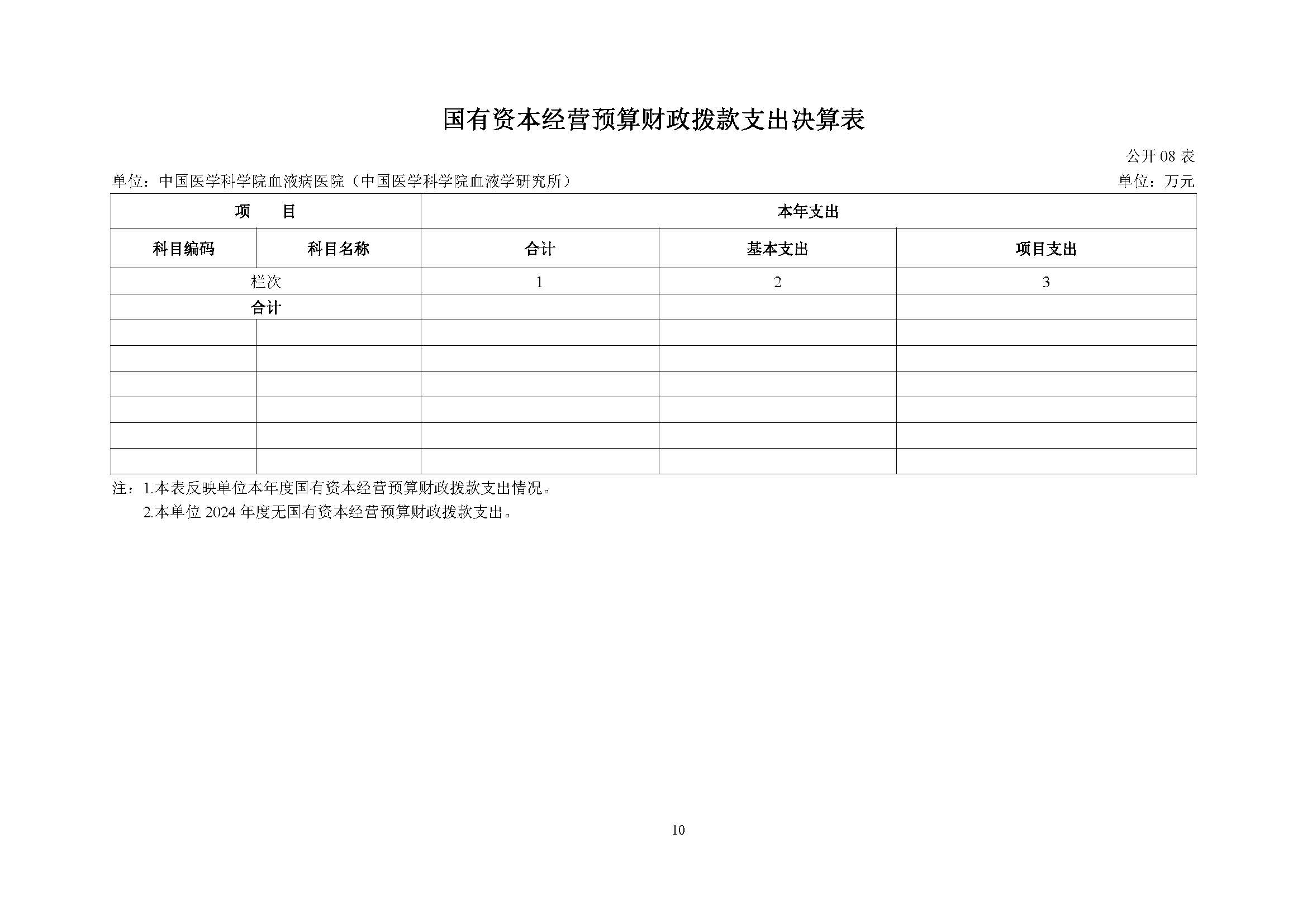 国有资本经营预算财政拨款支出决算表

公开 08 表

单位：中国医学科学院血液病医院（中国医学科学院血液学研究所）

单位：万元

| 项　　目 | | 本年支出 | | |
|---|---|---|---|---|
| 科目编码 | 科目名称 | 合计 | 基本支出 | 项目支出 |
| 栏次 | | 1 | 2 | 3 |
| 合计 | | | | |
| | | | | |
| | | | | |
| | | | | |
| | | | | |
| | | | | |
| | | | | |

注：1.本表反映单位本年度国有资本经营预算财政拨款支出情况。

2.本单位 2024 年度无国有资本经营预算财政拨款支出。

10